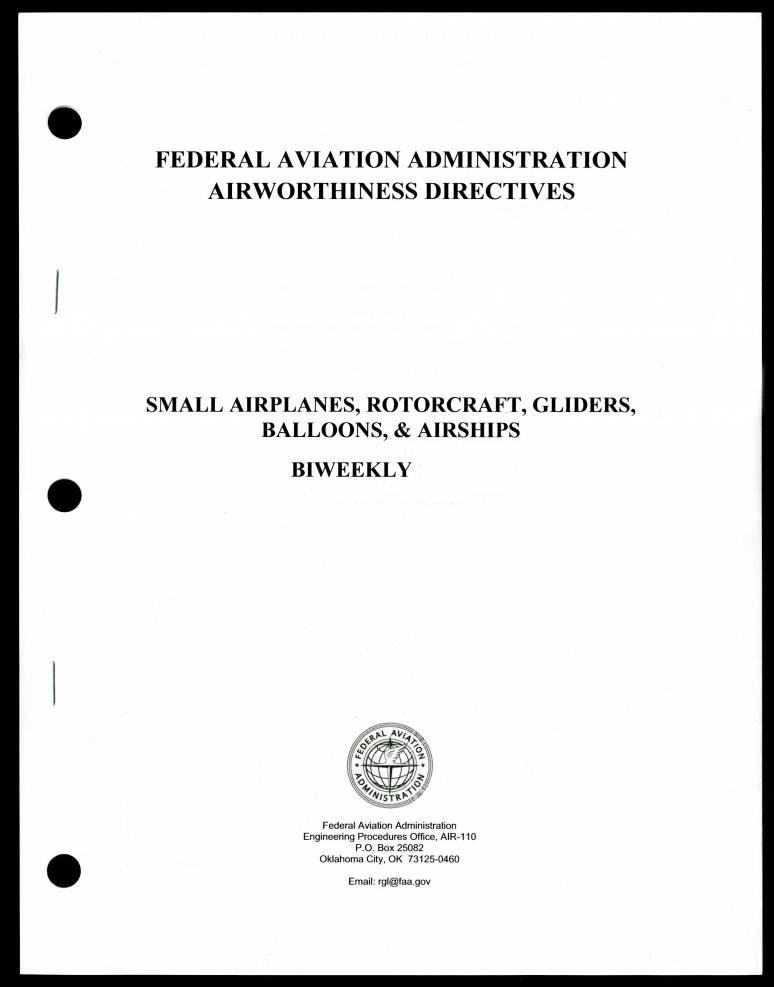 FEDERAL AVIATION ADMINISTRATION
AIRWORTHINESS DIRECTIVES

SMALL AIRPLANES, ROTORCRAFT, GLIDERS, BALLOONS, & AIRSHIPS

BIWEEKLY

FEDERAL AVIATION ADMINISTRATION

Federal Aviation Administration
Engineering Procedures Office, AIR-110
P.O. Box 25082
Oklahoma City, OK 73125-0460

Email: rgl@faa.gov